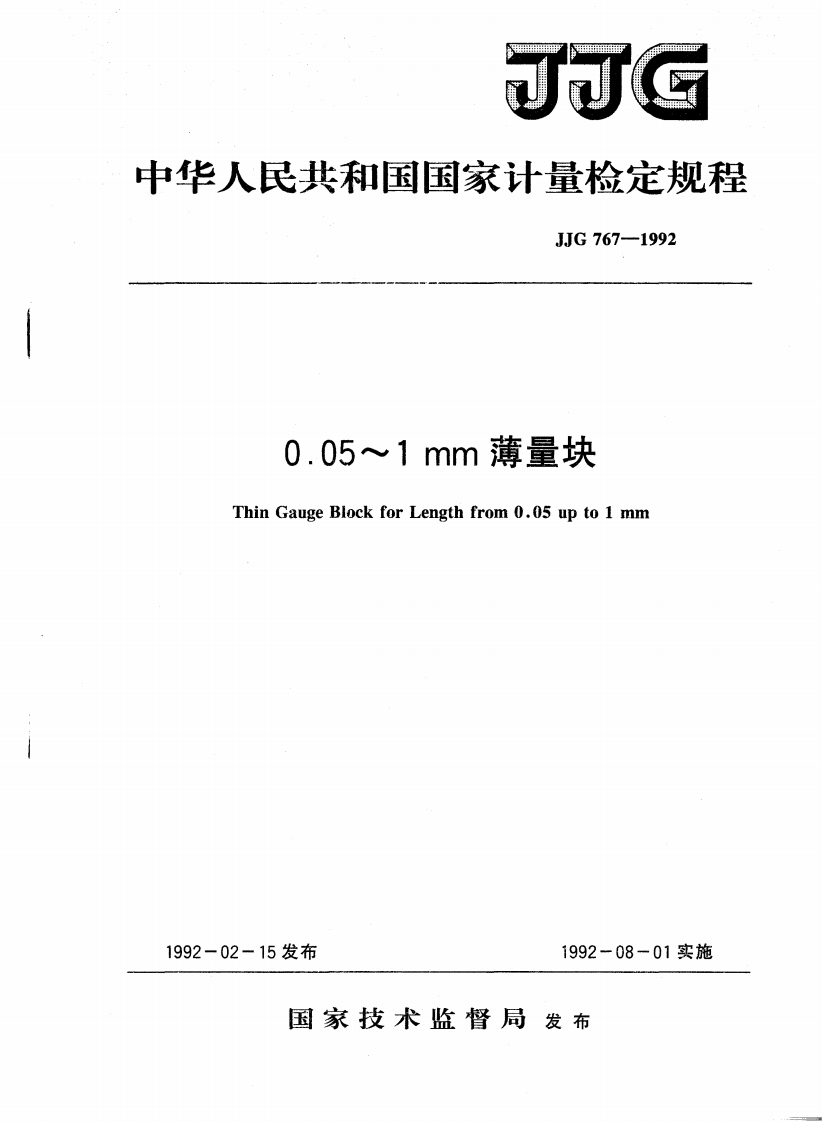 JJG

中华人民共和国国家计量检定规程

JJG 767—1992

0.05～1 mm 薄量块

Thin Gauge Block for Length from 0.05 up to 1 mm

1992－02－15 发布

1992－08－01 实施

国家技术监督局 发布